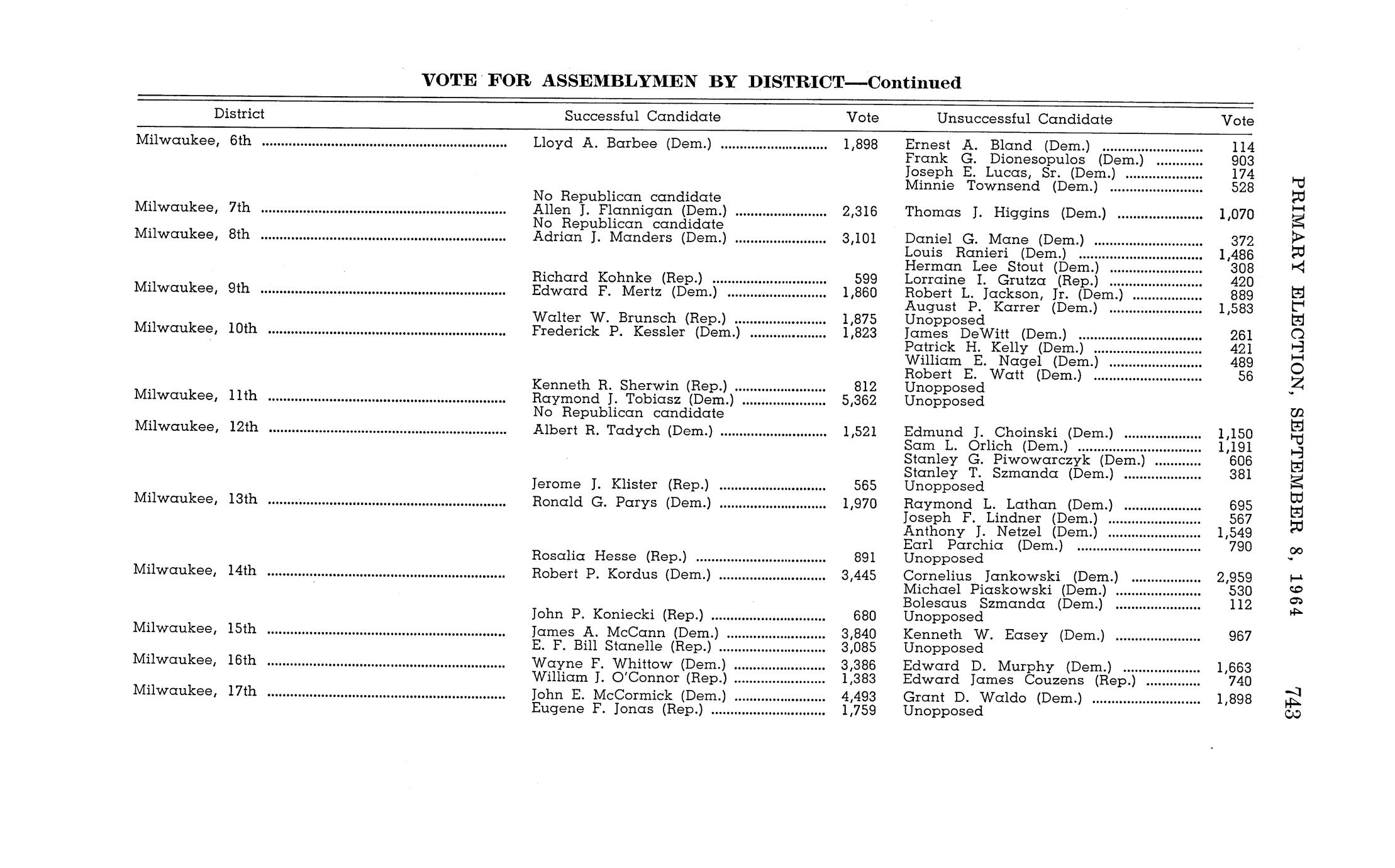 VOTE FOR ASSEMBLYMEN BY DISTRICT—Continued

| District | Successful Candidate | Vote | Unsuccessful Candidate | Vote |
|---|---|---|---|---|
| Milwaukee, 6th | Lloyd A. Barbee (Dem.) | 1,898 | Ernest A. Bland (Dem.) | 114 |
| | | | Frank G. Dionesopulos (Dem.) | 903 |
| | | | Joseph E. Lucas, Sr. (Dem.) | 174 |
| | | | Minnie Townsend (Dem.) | 528 |
| | No Republican candidate | | | |
| Milwaukee, 7th | Allen J. Flannigan (Dem.) | 2,316 | Thomas J. Higgins (Dem.) | 1,070 |
| | No Republican candidate | | | |
| Milwaukee, 8th | Adrian J. Manders (Dem.) | 3,101 | Daniel G. Mane (Dem.) | 372 |
| | | | Louis Ranieri (Dem.) | 1,486 |
| | | | Herman Lee Stout (Dem.) | 308 |
| | Richard Kohnke (Rep.) | 599 | Lorraine I. Grutza (Rep.) | 420 |
| Milwaukee, 9th | Edward F. Mertz (Dem.) | 1,860 | Robert L. Jackson, Jr. (Dem.) | 889 |
| | | | August P. Karrer (Dem.) | 1,583 |
| | Walter W. Brunsch (Rep.) | 1,875 | Unopposed | |
| Milwaukee, 10th | Frederick P. Kessler (Dem.) | 1,823 | James DeWitt (Dem.) | 261 |
| | | | Patrick H. Kelly (Dem.) | 421 |
| | | | William E. Nagel (Dem.) | 489 |
| | | | Robert E. Watt (Dem.) | 56 |
| | Kenneth R. Sherwin (Rep.) | 812 | Unopposed | |
| Milwaukee, 11th | Raymond J. Tobiasz (Dem.) | 5,362 | Unopposed | |
| | No Republican candidate | | | |
| Milwaukee, 12th | Albert R. Tadych (Dem.) | 1,521 | Edmund J. Choinski (Dem.) | 1,150 |
| | | | Sam L. Orlich (Dem.) | 1,191 |
| | | | Stanley G. Piwowarczyk (Dem.) | 606 |
| | | | Stanley T. Szmanda (Dem.) | 381 |
| | Jerome J. Klister (Rep.) | 565 | Unopposed | |
| Milwaukee, 13th | Ronald G. Parys (Dem.) | 1,970 | Raymond L. Lathan (Dem.) | 695 |
| | | | Joseph F. Lindner (Dem.) | 567 |
| | | | Anthony J. Netzel (Dem.) | 1,549 |
| | | | Earl Parchia (Dem.) | 790 |
| | Rosalia Hesse (Rep.) | 891 | Unopposed | |
| Milwaukee, 14th | Robert P. Kordus (Dem.) | 3,445 | Cornelius Jankowski (Dem.) | 2,959 |
| | | | Michael Piaskowski (Dem.) | 530 |
| | | | Bolesaus Szmanda (Dem.) | 112 |
| | John P. Koniecki (Rep.) | 680 | Unopposed | |
| Milwaukee, 15th | James A. McCann (Dem.) | 3,840 | Kenneth W. Easey (Dem.) | 967 |
| | E. F. Bill Stanelle (Rep.) | 3,085 | Unopposed | |
| Milwaukee, 16th | Wayne F. Whittow (Dem.) | 3,386 | Edward D. Murphy (Dem.) | 1,663 |
| | William J. O'Connor (Rep.) | 1,383 | Edward James Couzens (Rep.) | 740 |
| Milwaukee, 17th | John E. McCormick (Dem.) | 4,493 | Grant D. Waldo (Dem.) | 1,898 |
| | Eugene F. Jonas (Rep.) | 1,759 | Unopposed | |

PRIMARY ELECTION, SEPTEMBER 8, 1964 743